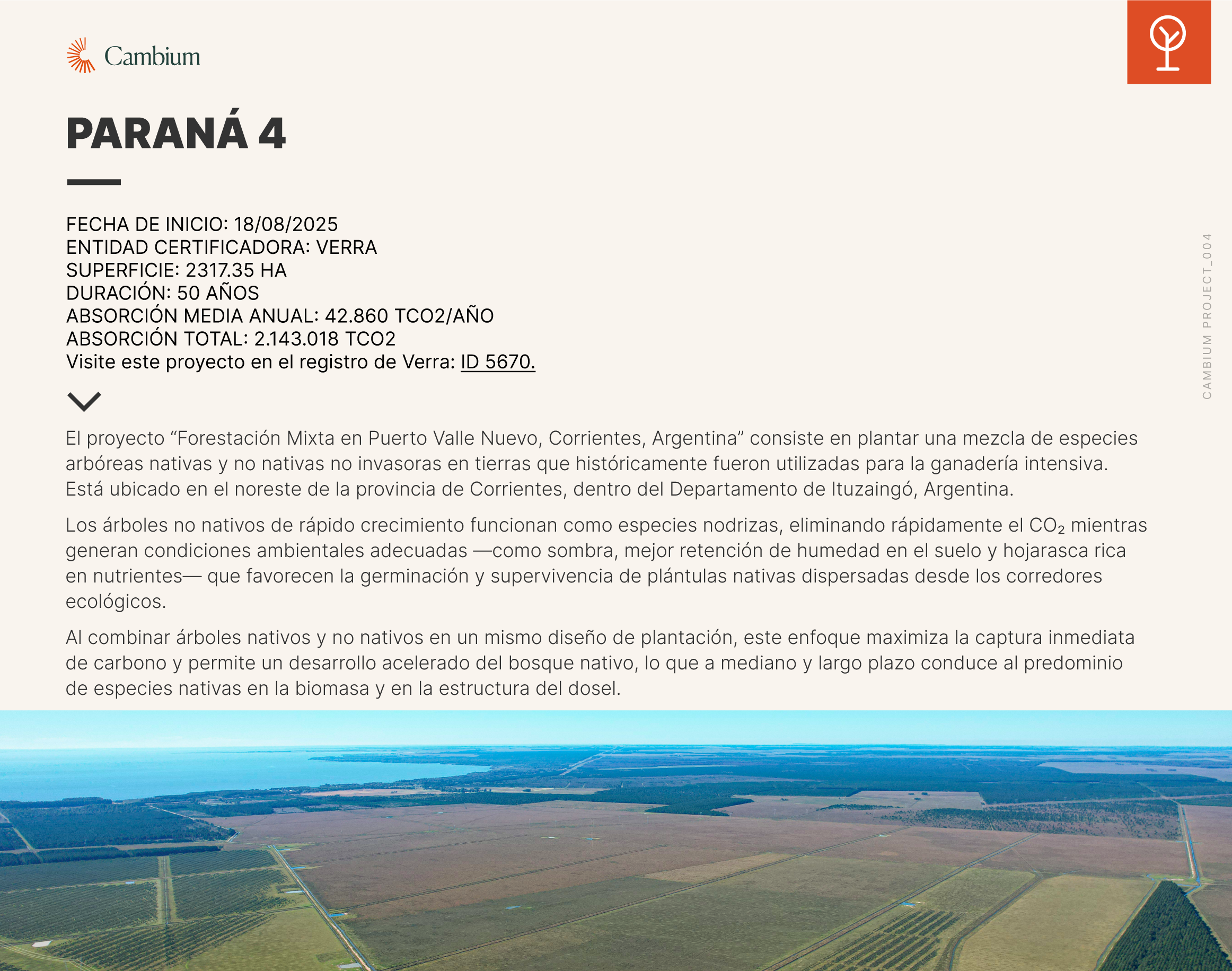 Cambium

PARANÁ 4

FECHA DE INICIO: 18/08/2025
ENTIDAD CERTIFICADORA: VERRA
SUPERFICIE: 2317.35 HA
DURACIÓN: 50 AÑOS
ABSORCIÓN MEDIA ANUAL: 42.860 TCO2/AÑO
ABSORCIÓN TOTAL: 2.143.018 TCO2
Visite este proyecto en el registro de Verra: ID 5670.

CAMBIUM PROJECT_004

El proyecto “Forestación Mixta en Puerto Valle Nuevo, Corrientes, Argentina” consiste en plantar una mezcla de especies arbóreas nativas y no nativas no invasoras en tierras que históricamente fueron utilizadas para la ganadería intensiva. Está ubicado en el noreste de la provincia de Corrientes, dentro del Departamento de Ituzaingó, Argentina.

Los árboles no nativos de rápido crecimiento funcionan como especies nodrizas, eliminando rápidamente el $CO_2$ mientras generan condiciones ambientales adecuadas —como sombra, mejor retención de humedad en el suelo y hojarasca rica en nutrientes— que favorecen la germinación y supervivencia de plántulas nativas dispersadas desde los corredores ecológicos.

Al combinar árboles nativos y no nativos en un mismo diseño de plantación, este enfoque maximiza la captura inmediata de carbono y permite un desarrollo acelerado del bosque nativo, lo que a mediano y largo plazo conduce al predominio de especies nativas en la biomasa y en la estructura del dosel.